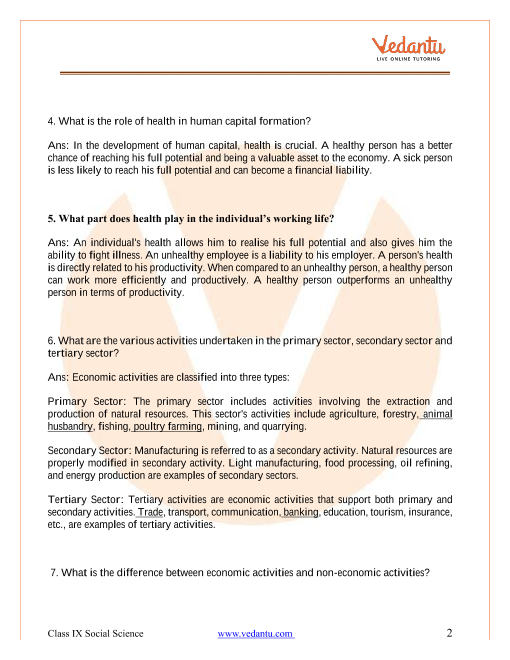 Vedantu
LIVE ONLINE TUTORING

4. What is the role of health in human capital formation?

Ans: In the development of human capital, health is crucial. A healthy person has a better chance of reaching his full potential and being a valuable asset to the economy. A sick person is less likely to reach his full potential and can become a financial liability.

5. What part does health play in the individual's working life?

Ans: An individual's health allows him to realise his full potential and also gives him the ability to fight illness. An unhealthy employee is a liability to his employer. A person's health is directly related to his productivity. When compared to an unhealthy person, a healthy person can work more efficiently and productively. A healthy person outperforms an unhealthy person in terms of productivity.

6. What are the various activities undertaken in the primary sector, secondary sector and tertiary sector?

Ans: Economic activities are classified into three types:

Primary Sector: The primary sector includes activities involving the extraction and production of natural resources. This sector's activities include agriculture, forestry, animal husbandry, fishing, poultry farming, mining, and quarrying.

Secondary Sector: Manufacturing is referred to as a secondary activity. Natural resources are properly modified in secondary activity. Light manufacturing, food processing, oil refining, and energy production are examples of secondary sectors.

Tertiary Sector: Tertiary activities are economic activities that support both primary and secondary activities. Trade, transport, communication, banking, education, tourism, insurance, etc., are examples of tertiary activities.

7. What is the difference between economic activities and non-economic activities?

Class IX Social Science www.vedantu.com 2